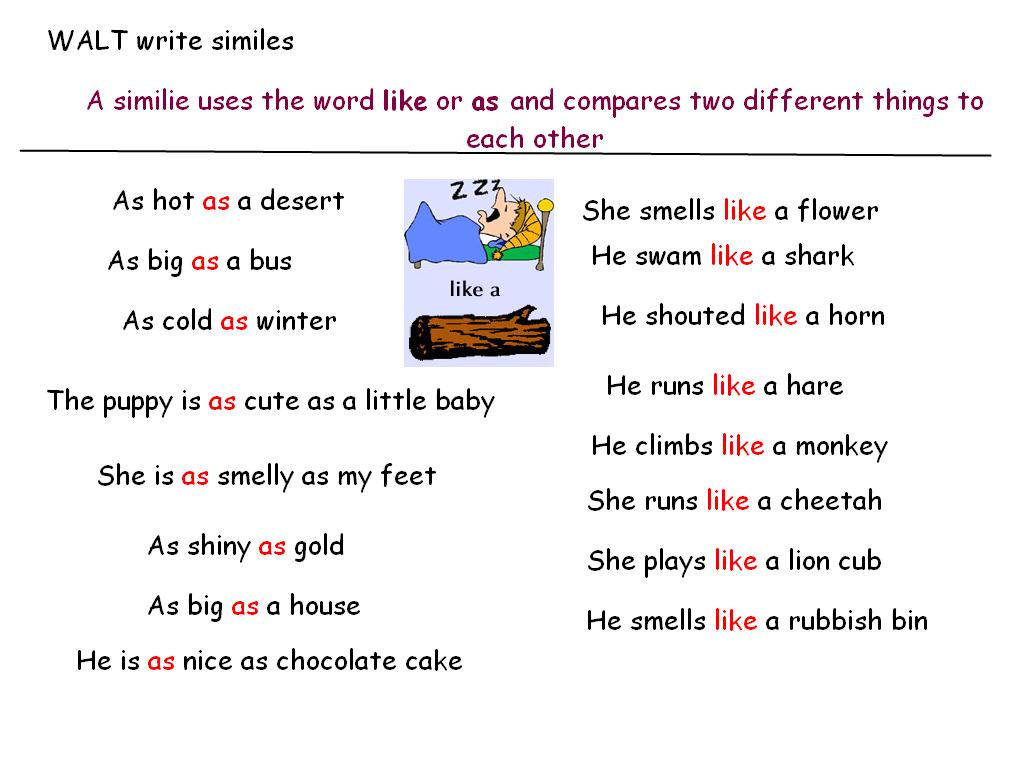 WALT write similes

A similie uses the word like or as and compares two different things to each other

As hot as a desert

As big as a bus

As cold as winter

The puppy is as cute as a little baby

She is as smelly as my feet

As shiny as gold

As big as a house

He is as nice as chocolate cake

ZZZ

like a

She smells like a flower

He swam like a shark

He shouted like a horn

He runs like a hare

He climbs like a monkey

She runs like a cheetah

She plays like a lion cub

He smells like a rubbish bin